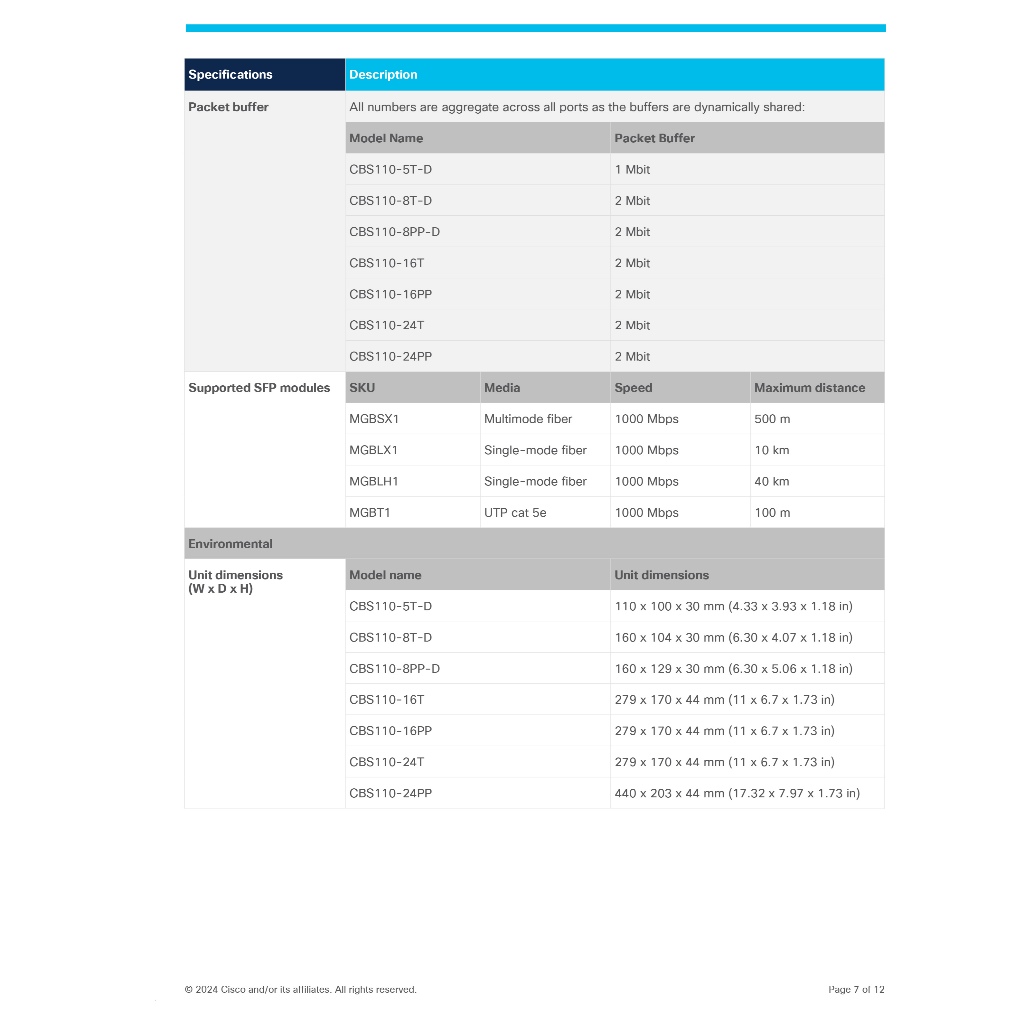 | Specifications | Description | | | |
|---|---|---|---|---|
| Packet buffer | All numbers are aggregate across all ports as the buffers are dynamically shared: | | | |
| | Model Name | | Packet Buffer | |
| | CBS110-5T-D | | 1 Mbit | |
| | CBS110-8T-D | | 2 Mbit | |
| | CBS110-8PP-D | | 2 Mbit | |
| | CBS110-16T | | 2 Mbit | |
| | CBS110-16PP | | 2 Mbit | |
| | CBS110-24T | | 2 Mbit | |
| | CBS110-24PP | | 2 Mbit | |
| Supported SFP modules | SKU | Media | Speed | Maximum distance |
| | MGBSX1 | Multimode fiber | 1000 Mbps | 500 m |
| | MGBLX1 | Single-mode fiber | 1000 Mbps | 10 km |
| | MGBLH1 | Single-mode fiber | 1000 Mbps | 40 km |
| | MGBT1 | UTP cat 5e | 1000 Mbps | 100 m |
| Environmental | | | | |
| Unit dimensions (W x D x H) | Model name | | Unit dimensions | |
| | CBS110-5T-D | | 110 x 100 x 30 mm (4.33 x 3.93 x 1.18 in) | |
| | CBS110-8T-D | | 160 x 104 x 30 mm (6.30 x 4.07 x 1.18 in) | |
| | CBS110-8PP-D | | 160 x 129 x 30 mm (6.30 x 5.06 x 1.18 in) | |
| | CBS110-16T | | 279 x 170 x 44 mm (11 x 6.7 x 1.73 in) | |
| | CBS110-16PP | | 279 x 170 x 44 mm (11 x 6.7 x 1.73 in) | |
| | CBS110-24T | | 279 x 170 x 44 mm (11 x 6.7 x 1.73 in) | |
| | CBS110-24PP | | 440 x 203 x 44 mm (17.32 x 7.97 x 1.73 in) | |

© 2024 Cisco and/or its affiliates. All rights reserved.

Page 7 of 12